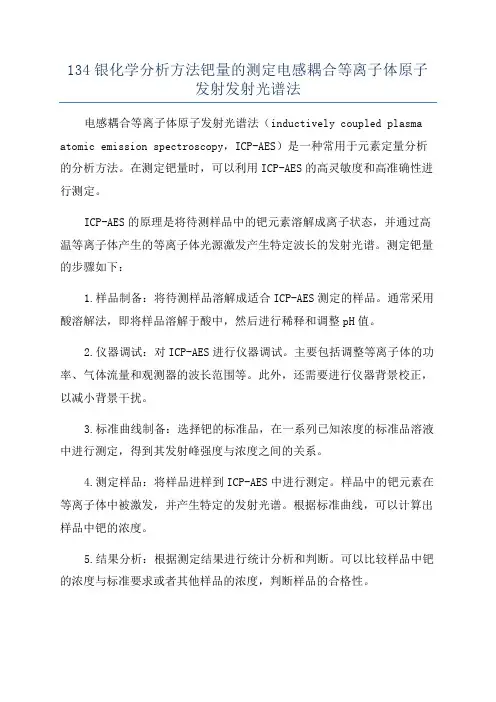 134 银化学分析方法钯量的测定电感耦合等离子体原子发射发射光谱法

电感耦合等离子体原子发射光谱法（inductively coupled plasma atomic emission spectroscopy，ICP-AES）是一种常用于元素定量分析的分析方法。在测定钯量时，可以利用 ICP-AES 的高灵敏度和高准确性进行测定。

ICP-AES 的原理是将待测样品中的钯元素溶解成离子状态，并通过高温等离子体产生的等离子体光源激发产生特定波长的发射光谱。测定钯量的步骤如下：

1.样品制备：将待测样品溶解成适合 ICP-AES 测定的样品。通常采用酸溶解法，即将样品溶解于酸中，然后进行稀释和调整 pH 值。

2.仪器调试：对 ICP-AES 进行仪器调试。主要包括调整等离子体的功率、气体流量和观测器的波长范围等。此外，还需要进行仪器背景校正，以减小背景干扰。

3.标准曲线制备：选择钯的标准品，在一系列已知浓度的标准品溶液中进行测定，得到其发射峰强度与浓度之间的关系。

4.测定样品：将样品进样到 ICP-AES 中进行测定。样品中的钯元素在等离子体中被激发，并产生特定的发射光谱。根据标准曲线，可以计算出样品中钯的浓度。

5.结果分析：根据测定结果进行统计分析和判断。可以比较样品中钯的浓度与标准要求或者其他样品的浓度，判断样品的合格性。